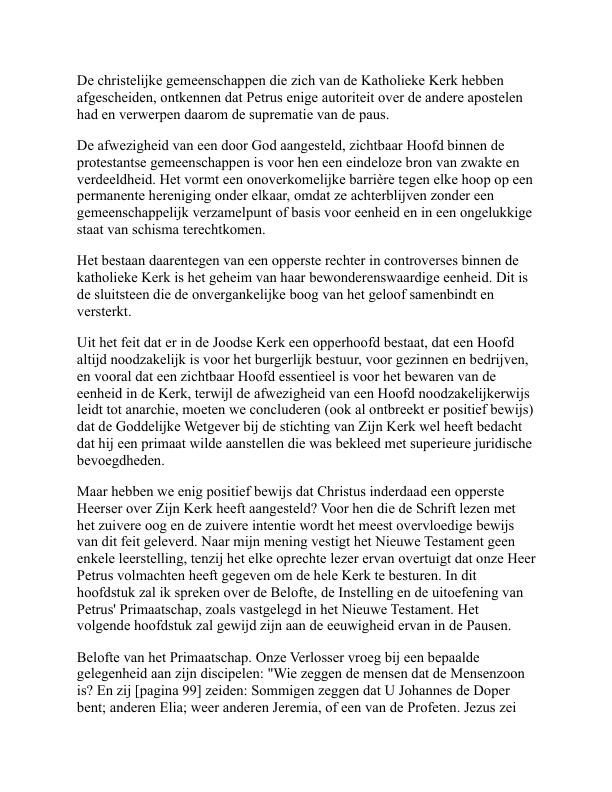 De christelijke gemeenschappen die zich van de Katholieke Kerk hebben afgescheiden, ontkennen dat Petrus enige autoriteit over de andere apostelen had en verwerpen daarom de suprematie van de paus.

De afwezigheid van een door God aangesteld, zichtbaar Hoofd binnen de protestantse gemeenschappen is voor hen een eindeloze bron van zwakte en verdeeldheid. Het vormt een onoverkomelijke barrière tegen elke hoop op een permanente hereniging onder elkaar, omdat ze achterblijven zonder een gemeenschappelijk verzamelpunt of basis voor eenheid en in een ongelukkige staat van schisma terechtkomen.

Het bestaan daarentegen van een opperste rechter in controverses binnen de katholieke Kerk is het geheim van haar bewonderenswaardige eenheid. Dit is de sluitsteen die de onvergankelijke boog van het geloof samenbindt en versterkt.

Uit het feit dat er in de Joodse Kerk een opperhoofd bestaat, dat een Hoofd altijd noodzakelijk is voor het burgerlijk bestuur, voor gezinnen en bedrijven, en vooral dat een zichtbaar Hoofd essentieel is voor het bewaren van de eenheid in de Kerk, terwijl de afwezigheid van een Hoofd noodzakelijkerwijs leidt tot anarchie, moeten we concluderen (ook al ontbreekt er positief bewijs) dat de Goddelijke Wetgever bij de stichting van Zijn Kerk wel heeft bedacht dat hij een primaat wilde aanstellen die was bekleed met superieure juridische bevoegdheden.

Maar hebben we enig positief bewijs dat Christus inderdaad een opperste Heerser over Zijn Kerk heeft aangesteld? Voor hen die de Schrift lezen met het zuivere oog en de zuivere intentie wordt het meest overvloedige bewijs van dit feit geleverd. Naar mijn mening vestigt het Nieuwe Testament geen enkele leerstelling, tenzij het elke oprechte lezer ervan overtuigt dat onze Heer Petrus volmachten heeft gegeven om de hele Kerk te besturen. In dit hoofdstuk zal ik spreken over de Belofte, de Instelling en de uitoefening van Petrus' Primaatschap, zoals vastgelegd in het Nieuwe Testament. Het volgende hoofdstuk zal gewijd zijn aan de eeuwigheid ervan in de Pausen.

Belofte van het Primaatschap. Onze Verlosser vroeg bij een bepaalde gelegenheid aan zijn discipelen: "Wie zeggen de mensen dat de Mensenzoon is? En zij [pagina 99] zeiden: Sommigen zeggen dat U Johannes de Doper bent; anderen Elia; weer anderen Jeremia, of een van de Profeten. Jezus zei